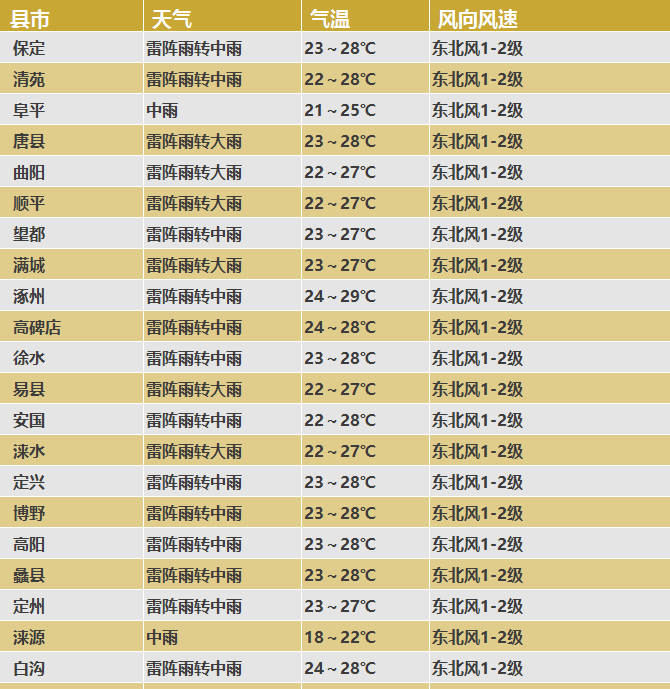 | 县市 | 天气 | 气温 | 风向风速 |
|---|---|---|---|
| 保定 | 雷阵雨转中雨 | 23～28℃ | 东北风1-2级 |
| 清苑 | 雷阵雨转中雨 | 22～28℃ | 东北风1-2级 |
| 阜平 | 中雨 | 21～25℃ | 东北风1-2级 |
| 唐县 | 雷阵雨转大雨 | 23～28℃ | 东北风1-2级 |
| 曲阳 | 雷阵雨转大雨 | 22～27℃ | 东北风1-2级 |
| 顺平 | 雷阵雨转大雨 | 22～27℃ | 东北风1-2级 |
| 望都 | 雷阵雨转中雨 | 23～27℃ | 东北风1-2级 |
| 满城 | 雷阵雨转大雨 | 23～27℃ | 东北风1-2级 |
| 涿州 | 雷阵雨转中雨 | 24～29℃ | 东北风1-2级 |
| 高碑店 | 雷阵雨转中雨 | 24～28℃ | 东北风1-2级 |
| 徐水 | 雷阵雨转中雨 | 23～28℃ | 东北风1-2级 |
| 易县 | 雷阵雨转大雨 | 22～27℃ | 东北风1-2级 |
| 安国 | 雷阵雨转中雨 | 22～28℃ | 东北风1-2级 |
| 涞水 | 雷阵雨转大雨 | 22～27℃ | 东北风1-2级 |
| 定兴 | 雷阵雨转中雨 | 23～28℃ | 东北风1-2级 |
| 博野 | 雷阵雨转中雨 | 23～28℃ | 东北风1-2级 |
| 高阳 | 雷阵雨转中雨 | 23～28℃ | 东北风1-2级 |
| 蠡县 | 雷阵雨转中雨 | 23～28℃ | 东北风1-2级 |
| 定州 | 雷阵雨转中雨 | 23～27℃ | 东北风1-2级 |
| 涞源 | 中雨 | 18～22℃ | 东北风1-2级 |
| 白沟 | 雷阵雨转中雨 | 24～28℃ | 东北风1-2级 |